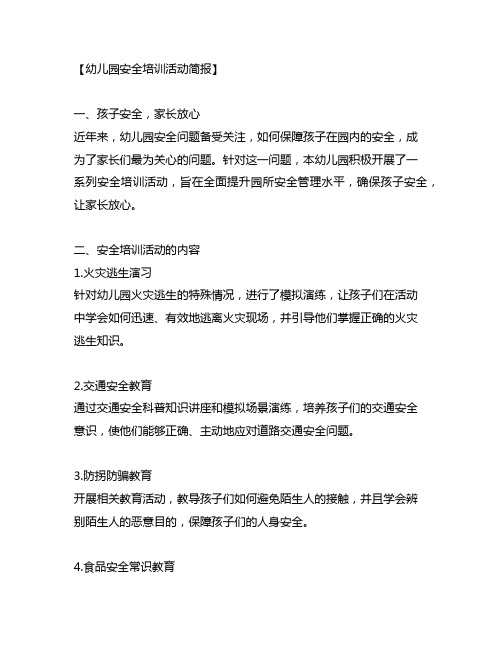 【幼儿园安全培训活动简报】

一、孩子安全，家长放心
近年来，幼儿园安全问题备受关注，如何保障孩子在园内的安全，成为了家长们最为关心的问题。针对这一问题，本幼儿园积极开展了一系列安全培训活动，旨在全面提升园所安全管理水平，确保孩子安全，让家长放心。

二、安全培训活动的内容
1.火灾逃生演习
针对幼儿园火灾逃生的特殊情况，进行了模拟演练，让孩子们在活动中学会如何迅速、有效地逃离火灾现场，并引导他们掌握正确的火灾逃生知识。

2.交通安全教育
通过交通安全科普知识讲座和模拟场景演练，培养孩子们的交通安全意识，使他们能够正确、主动地应对道路交通安全问题。

3.防拐防骗教育
开展相关教育活动，教导孩子们如何避免陌生人的接触，并且学会辨别陌生人的恶意目的，保障孩子们的人身安全。

4.食品安全常识教育